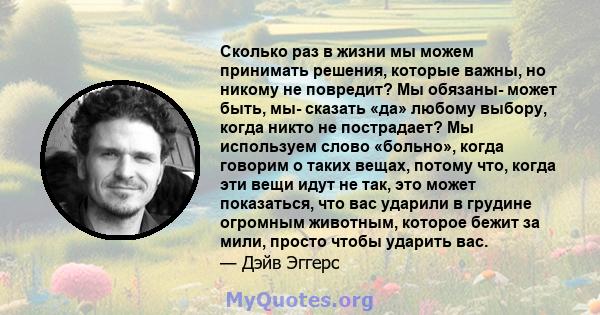 Сколько раз в жизни мы можем принимать решения, которые важны, но никому не повредит? Мы обязаны- может быть, мы- сказать «да» любому выбору, когда никто не пострадает? Мы используем слово «больно», когда говорим о таких вещах, потому что, когда эти вещи идут не так, это может показаться, что вас ударили в грудине огромным животным, которое бежит за мили, просто чтобы ударить вас.
— Дэйв Эггерс

MyQuotes.org